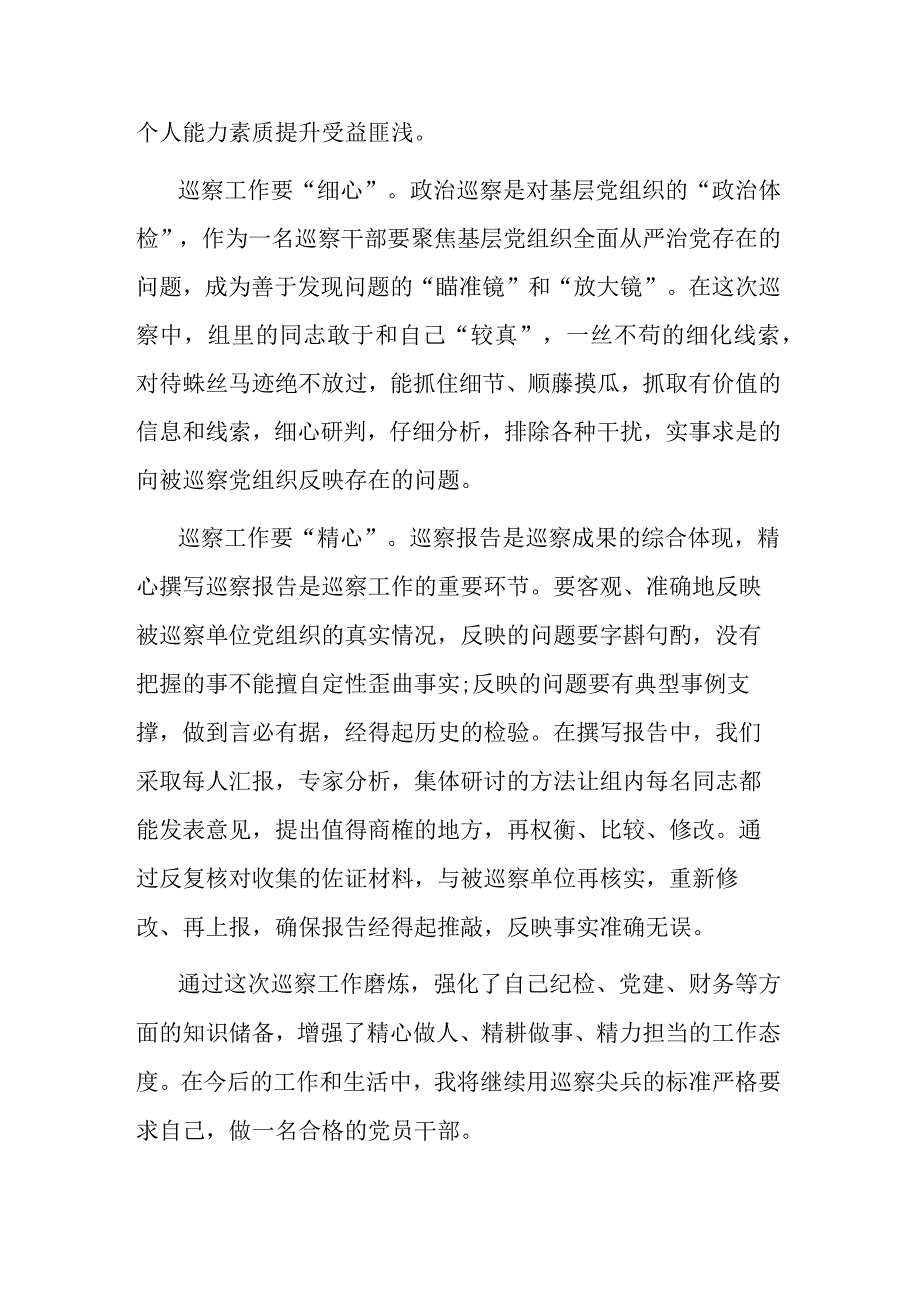 个人能力素质提升受益匪浅。

巡察工作要“细心”。政治巡察是对基层党组织的“政治体检”，作为一名巡察干部要聚焦基层党组织全面从严治党存在的问题，成为善于发现问题的“瞄准镜”和“放大镜”。在这次巡察中，组里的同志敢于和自己“较真”，一丝不苟的细化线索，对待蛛丝马迹绝不放过，能抓住细节、顺藤摸瓜，抓取有价值的信息和线索，细心研判，仔细分析，排除各种干扰，实事求是的向被巡察党组织反映存在的问题。

巡察工作要“精心”。巡察报告是巡察成果的综合体现，精心撰写巡察报告是巡察工作的重要环节。要客观、准确地反映被巡察单位党组织的真实情况，反映的问题要字斟句酌，没有把握的事不能擅自定性歪曲事实;反映的问题要有典型事例支撑，做到言必有据，经得起历史的检验。在撰写报告中，我们采取每人汇报，专家分析，集体研讨的方法让组内每名同志都能发表意见，提出值得商榷的地方，再权衡、比较、修改。通过反复核对收集的佐证材料，与被巡察单位再核实，重新修改、再上报，确保报告经得起推敲，反映事实准确无误。

通过这次巡察工作磨炼，强化了自己纪检、党建、财务等方面的知识储备，增强了精心做人、精耕做事、精力担当的工作态度。在今后的工作和生活中，我将继续用巡察尖兵的标准严格要求自己，做一名合格的党员干部。